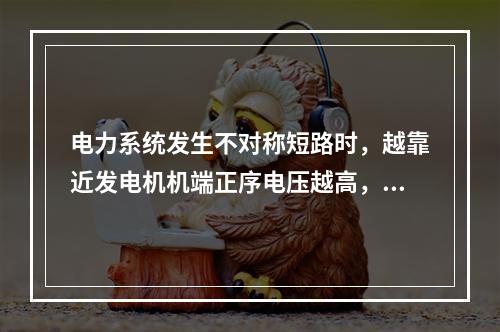 电力系统发生不对称短路时，越靠近发电机机端正序电压越高，...